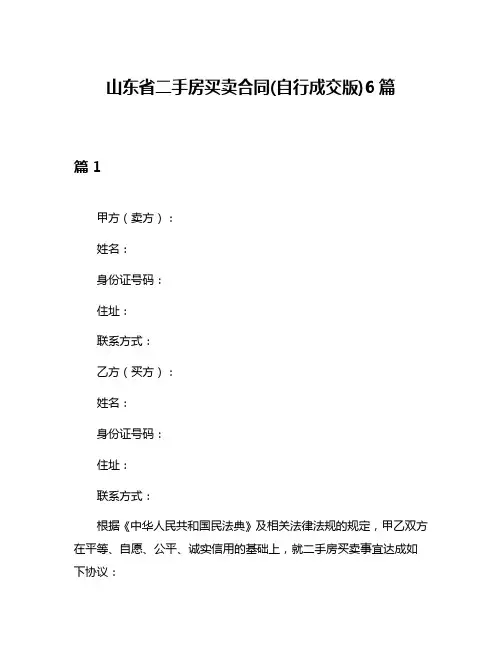 山东省二手房买卖合同(自行成交版)6篇

篇1

甲方（卖方）：

姓名：

身份证号码：

住址：

联系方式：

乙方（买方）：

姓名：

身份证号码：

住址：

联系方式：

根据《中华人民共和国民法典》及相关法律法规的规定，甲乙双方在平等、自愿、公平、诚实信用的基础上，就二手房买卖事宜达成如下协议：